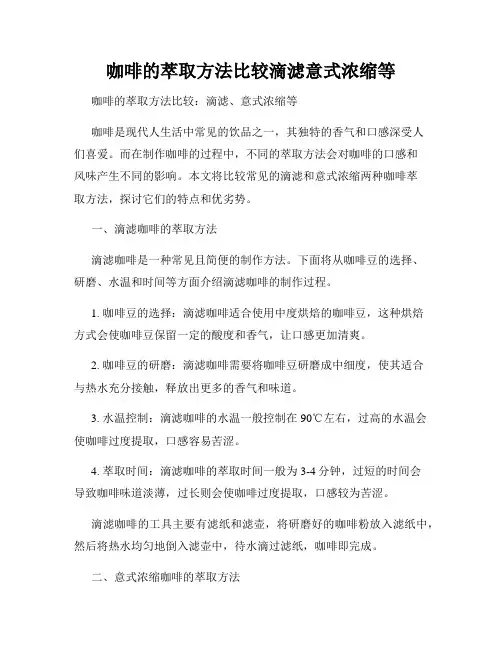 咖啡的萃取方法比较滴滤意式浓缩等

咖啡的萃取方法比较：滴滤、意式浓缩等

咖啡是现代人生活中常见的饮品之一，其独特的香气和口感深受人们喜爱。而在制作咖啡的过程中，不同的萃取方法会对咖啡的口感和风味产生不同的影响。本文将比较常见的滴滤和意式浓缩两种咖啡萃取方法，探讨它们的特点和优劣势。

一、滴滤咖啡的萃取方法

滴滤咖啡是一种常见且简便的制作方法。下面将从咖啡豆的选择、研磨、水温和时间等方面介绍滴滤咖啡的制作过程。

1. 咖啡豆的选择：滴滤咖啡适合使用中度烘焙的咖啡豆，这种烘焙方式会使咖啡豆保留一定的酸度和香气，让口感更加清爽。

2. 咖啡豆的研磨：滴滤咖啡需要将咖啡豆研磨成中细度，使其适合与热水充分接触，释放出更多的香气和味道。

3. 水温控制：滴滤咖啡的水温一般控制在 90℃左右，过高的水温会使咖啡过度提取，口感容易苦涩。

4. 萃取时间：滴滤咖啡的萃取时间一般为 3-4 分钟，过短的时间会导致咖啡味道淡薄，过长则会使咖啡过度提取，口感较为苦涩。

滴滤咖啡的工具主要有滤纸和滤壶，将研磨好的咖啡粉放入滤纸中，然后将热水均匀地倒入滤壶中，待水滴过滤纸，咖啡即完成。

二、意式浓缩咖啡的萃取方法